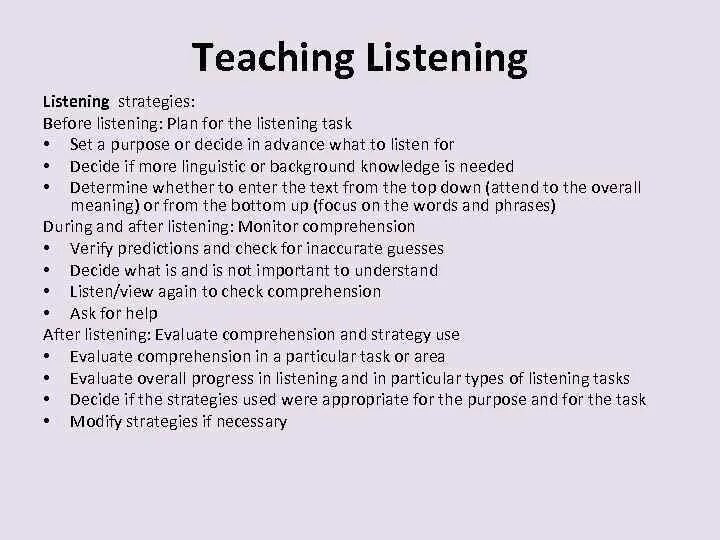 Teaching Listening

Listening strategies:
Before listening: Plan for the listening task
• Set a purpose or decide in advance what to listen for
• Decide if more linguistic or background knowledge is needed
• Determine whether to enter the text from the top down (attend to the overall meaning) or from the bottom up (focus on the words and phrases)
During and after listening: Monitor comprehension
• Verify predictions and check for inaccurate guesses
• Decide what is and is not important to understand
• Listen/view again to check comprehension
• Ask for help
After listening: Evaluate comprehension and strategy use
• Evaluate comprehension in a particular task or area
• Evaluate overall progress in listening and in particular types of listening tasks
• Decide if the strategies used were appropriate for the purpose and for the task
• Modify strategies if necessary